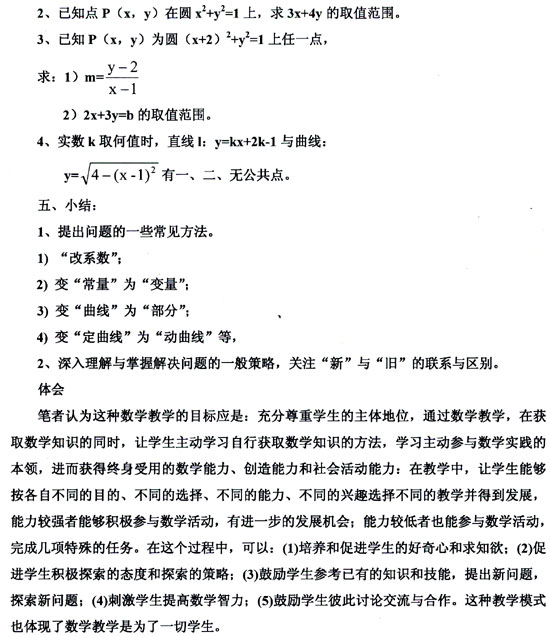 2、已知点 P（x，y）在圆 $x^2+y^2=1$ 上，求 3x+4y 的取值范围。

3、已知 P（x，y）为圆 $(x+2)^2+y^2=1$ 上任一点，

求：1）$m=\frac{y-2}{x-1}$

2）2x+3y=b 的取值范围。

4、实数 k 取何值时，直线 l：y=kx+2k-1 与曲线：

$y=\sqrt{4-(x-1)^2}$ 有一、二、无公共点。

五、小结：

1、提出问题的一些常见方法。

1) “改系数”；

2) 变“常量”为“变量”；

3) 变“曲线”为“部分”；

4) 变“定曲线”为“动曲线”等，

2、深入理解与掌握解决问题的一般策略，关注“新”与“旧”的联系与区别。

体会

笔者认为这种数学教学的目标应是：充分尊重学生的主体地位，通过数学教学，在获取数学知识的同时，让学生主动学习自行获取数学知识的方法，学习主动参与数学实践的本领，进而获得终身受用的数学能力、创造能力和社会活动能力：在教学中，让学生能够按各自不同的目的、不同的选择、不同的能力、不同的兴趣选择不同的教学并得到发展，能力较强者能够积极参与数学活动，有进一步的发展机会；能力较低者也能参与数学活动，完成几项特殊的任务。在这个过程中，可以：(1)培养和促进学生的好奇心和求知欲；(2)促进学生积极探索的态度和探索的策略；(3)鼓励学生参考已有的知识和技能，提出新问题，探索新问题；(4)刺激学生提高数学智力；(5)鼓励学生彼此讨论交流与合作。这种教学模式也体现了数学教学是为了一切学生。